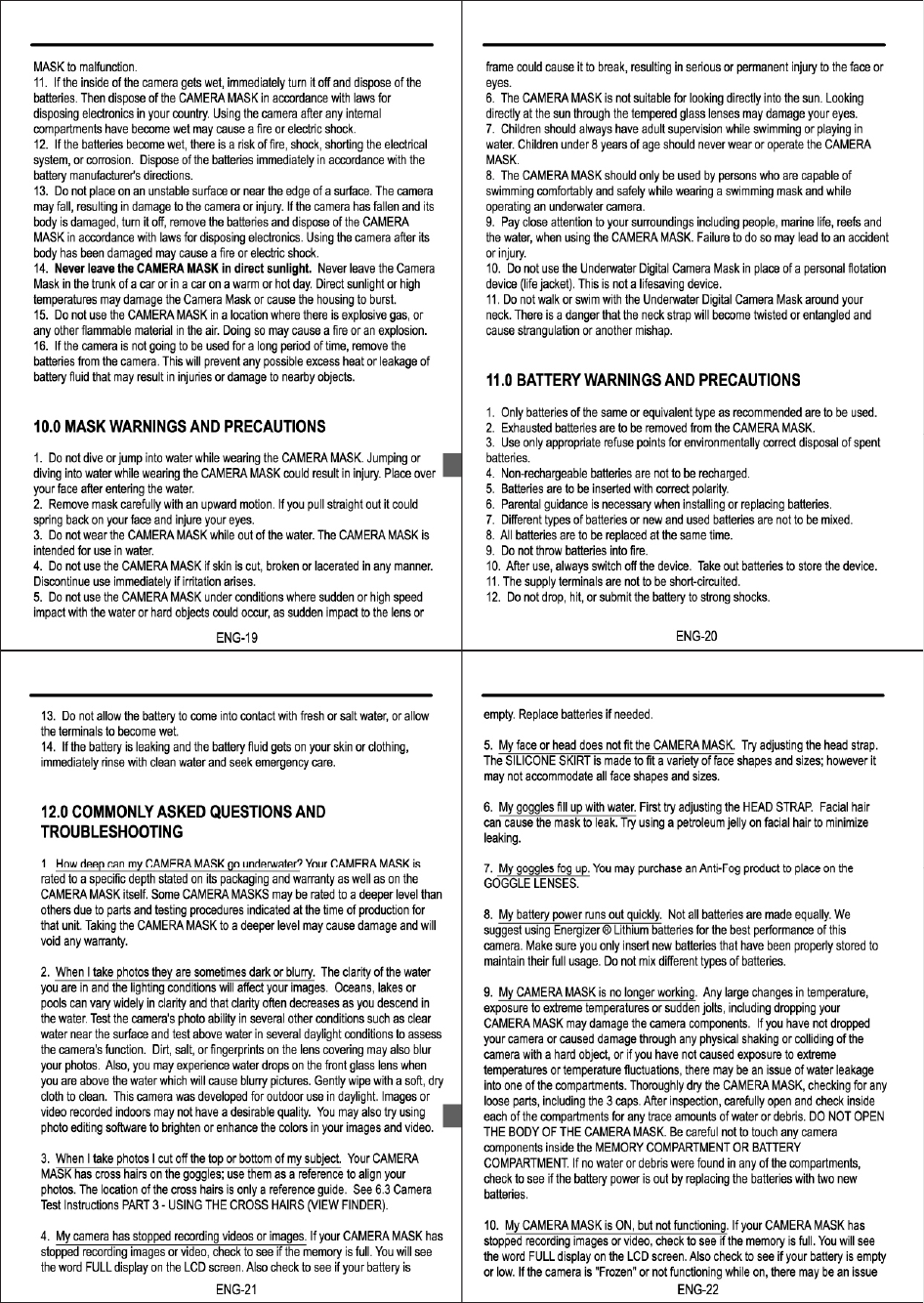 MASK to malfunction.
11. If the inside of the camera gets wet, immediately turn it off and dispose of the batteries. Then dispose of the CAMERA MASK in accordance with laws for disposing electronics in your country. Using the camera after any internal compartments have become wet may cause a fire or electric shock.
12. If the batteries become wet, there is a risk of fire, shock, shorting the electrical system, or corrosion. Dispose of the batteries immediately in accordance with the battery manufacturer's directions.
13. Do not place on an unstable surface or near the edge of a surface. The camera may fall, resulting in damage to the camera or injury. If the camera has fallen and its body is damaged, turn it off, remove the batteries and dispose of the CAMERA MASK in accordance with laws for disposing electronics. Using the camera after its body has been damaged may cause a fire or electric shock.
14. Never leave the CAMERA MASK in direct sunlight. Never leave the Camera Mask in the trunk of a car or in a car on a warm or hot day. Direct sunlight or high temperatures may damage the Camera Mask or cause the housing to burst.
15. Do not use the CAMERA MASK in a location where there is explosive gas, or any other flammable material in the air. Doing so may cause a fire or an explosion.
16. If the camera is not going to be used for a long period of time, remove the batteries from the camera. This will prevent any possible excess heat or leakage of battery fluid that may result in injuries or damage to nearby objects.

10.0 MASK WARNINGS AND PRECAUTIONS

1. Do not dive or jump into water while wearing the CAMERA MASK. Jumping or diving into water while wearing the CAMERA MASK could result in injury. Place over your face after entering the water.
2. Remove mask carefully with an upward motion. If you pull straight out it could spring back on your face and injure your eyes.
3. Do not wear the CAMERA MASK while out of the water. The CAMERA MASK is intended for use in water.
4. Do not use the CAMERA MASK if skin is cut, broken or lacerated in any manner. Discontinue use immediately if irritation arises.
5. Do not use the CAMERA MASK under conditions where sudden or high speed impact with the water or hard objects could occur, as sudden impact to the lens or

ENG-19

frame could cause it to break, resulting in serious or permanent injury to the face or eyes.
6. The CAMERA MASK is not suitable for looking directly into the sun. Looking directly at the sun through the tempered glass lenses may damage your eyes.
7. Children should always have adult supervision while swimming or playing in water. Children under 8 years of age should never wear or operate the CAMERA MASK.
8. The CAMERA MASK should only be used by persons who are capable of swimming comfortably and safely while wearing a swimming mask and while operating an underwater camera.
9. Pay close attention to your surroundings including people, marine life, reefs and the water, when using the CAMERA MASK. Failure to do so may lead to an accident or injury.
10. Do not use the Underwater Digital Camera Mask in place of a personal flotation device (life jacket). This is not a lifesaving device.
11. Do not walk or swim with the Underwater Digital Camera Mask around your neck. There is a danger that the neck strap will become twisted or entangled and cause strangulation or another mishap.

11.0 BATTERY WARNINGS AND PRECAUTIONS

1. Only batteries of the same or equivalent type as recommended are to be used.
2. Exhausted batteries are to be removed from the CAMERA MASK.
3. Use only appropriate refuse points for environmentally correct disposal of spent batteries.
4. Non-rechargeable batteries are not to be recharged.
5. Batteries are to be inserted with correct polarity.
6. Parental guidance is necessary when installing or replacing batteries.
7. Different types of batteries or new and used batteries are not to be mixed.
8. All batteries are to be replaced at the same time.
9. Do not throw batteries into fire.
10. After use, always switch off the device. Take out batteries to store the device.
11. The supply terminals are not to be short-circuited.
12. Do not drop, hit, or submit the battery to strong shocks.

ENG-20

13. Do not allow the battery to come into contact with fresh or salt water, or allow the terminals to become wet.
14. If the battery is leaking and the battery fluid gets on your skin or clothing, immediately rinse with clean water and seek emergency care.

12.0 COMMONLY ASKED QUESTIONS AND TROUBLESHOOTING

1. How deep can my CAMERA MASK go underwater? Your CAMERA MASK is rated to a specific depth stated on its packaging and warranty as well as on the CAMERA MASK itself. Some CAMERA MASKS may be rated to a deeper level than others due to parts and testing procedures indicated at the time of production for that unit. Taking the CAMERA MASK to a deeper level may cause damage and will void any warranty.

2. When I take photos they are sometimes dark or blurry. The clarity of the water you are in and the lighting conditions will affect your images. Oceans, lakes or pools can vary widely in clarity and that clarity often decreases as you descend in the water. Test the camera's photo ability in several other conditions such as clear water near the surface and test above water in several daylight conditions to assess the camera's function. Dirt, salt, or fingerprints on the lens covering may also blur your photos. Also, you may experience water drops on the front glass lens when you are above the water which will cause blurry pictures. Gently wipe with a soft, dry cloth to clean. This camera was developed for outdoor use in daylight. Images or video recorded indoors may not have a desirable quality. You may also try using photo editing software to brighten or enhance the colors in your images and video.

3. When I take photos I cut off the top or bottom of my subject. Your CAMERA MASK has cross hairs on the goggles; use them as a reference to align your photos. The location of the cross hairs is only a reference guide. See 6.3 Camera Test Instructions PART 3 - USING THE CROSS HAIRS (VIEW FINDER).

4. My camera has stopped recording videos or images. If your CAMERA MASK has stopped recording images or video, check to see if the memory is full. You will see the word FULL display on the LCD screen. Also check to see if your battery is

ENG-21

empty. Replace batteries if needed.

5. My face or head does not fit the CAMERA MASK. Try adjusting the head strap. The SILICONE SKIRT is made to fit a variety of face shapes and sizes; however it may not accommodate all face shapes and sizes.

6. My goggles fill up with water. First try adjusting the HEAD STRAP. Facial hair can cause the mask to leak. Try using a petroleum jelly on facial hair to minimize leaking.

7. My goggles fog up. You may purchase an Anti-Fog product to place on the GOGGLE LENSES.

8. My battery power runs out quickly. Not all batteries are made equally. We suggest using Energizer ® Lithium batteries for the best performance of this camera. Make sure you only insert new batteries that have been properly stored to maintain their full usage. Do not mix different types of batteries.

9. My CAMERA MASK is no longer working. Any large changes in temperature, exposure to extreme temperatures or sudden jolts, including dropping your CAMERA MASK may damage the camera components. If you have not dropped your camera or caused damage through any physical shaking or colliding of the camera with a hard object, or if you have not caused exposure to extreme temperatures or temperature fluctuations, there may be an issue of water leakage into one of the compartments. Thoroughly dry the CAMERA MASK, checking for any loose parts, including the 3 caps. After inspection, carefully open and check inside each of the compartments for any trace amounts of water or debris. DO NOT OPEN THE BODY OF THE CAMERA MASK. Be careful not to touch any camera components inside the MEMORY COMPARTMENT OR BATTERY COMPARTMENT. If no water or debris were found in any of the compartments, check to see if the battery power is out by replacing the batteries with two new batteries.

10. My CAMERA MASK is ON, but not functioning. If your CAMERA MASK has stopped recording images or video, check to see if the memory is full. You will see the word FULL display on the LCD screen. Also check to see if your battery is empty or low. If the camera is "Frozen" or not functioning while on, there may be an issue

ENG-22